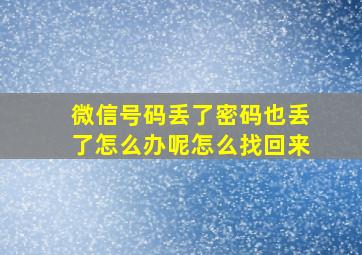 微信号码丢了密码也丢了怎么办呢怎么找回来